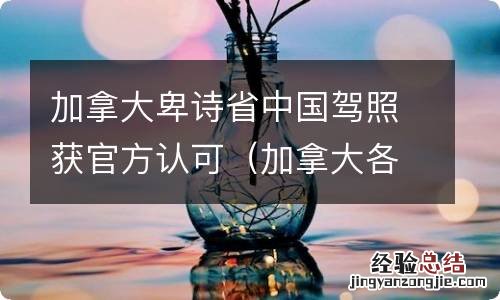 加拿大卑诗省中国驾照获官方认可（加拿大各

经验总结
jingyanzongjie.com